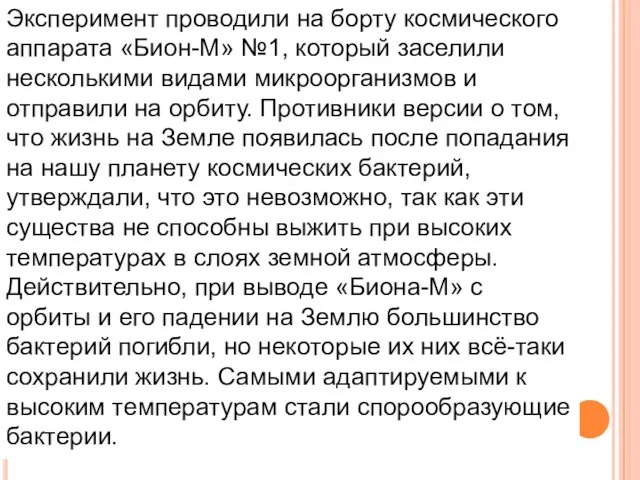 Эксперимент проводили на борту космического аппарата «Бион-М» №1, который заселили несколькими видами микроорганизмов и отправили на орбиту. Противники версии о том, что жизнь на Земле появилась после попадания на нашу планету космических бактерий, утверждали, что это невозможно, так как эти существа не способны выжить при высоких температурах в слоях земной атмосферы. Действительно, при выводе «Биона-М» с орбиты и его падении на Землю большинство бактерий погибли, но некоторые их них всё-таки сохранили жизнь. Самыми адаптируемыми к высоким температурам стали спорообразующие бактерии.